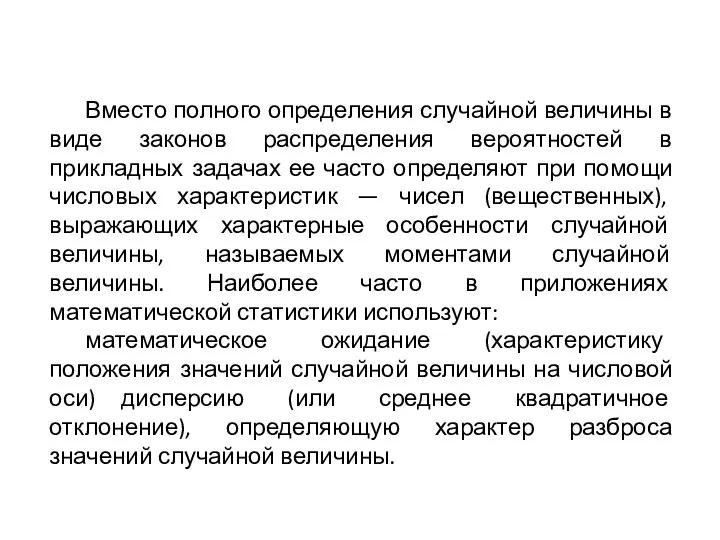 Вместо полного определения случайной величины в виде законов распределения вероятностей в прикладных задачах ее часто определяют при помощи числовых характеристик — чисел (вещественных), выражающих характерные особенности случайной величины, называемых моментами случайной величины. Наиболее часто в приложениях математической статистики используют:

математическое ожидание (характеристику положения значений случайной величины на числовой оси) дисперсию (или среднее квадратичное отклонение), определяющую характер разброса значений случайной величины.